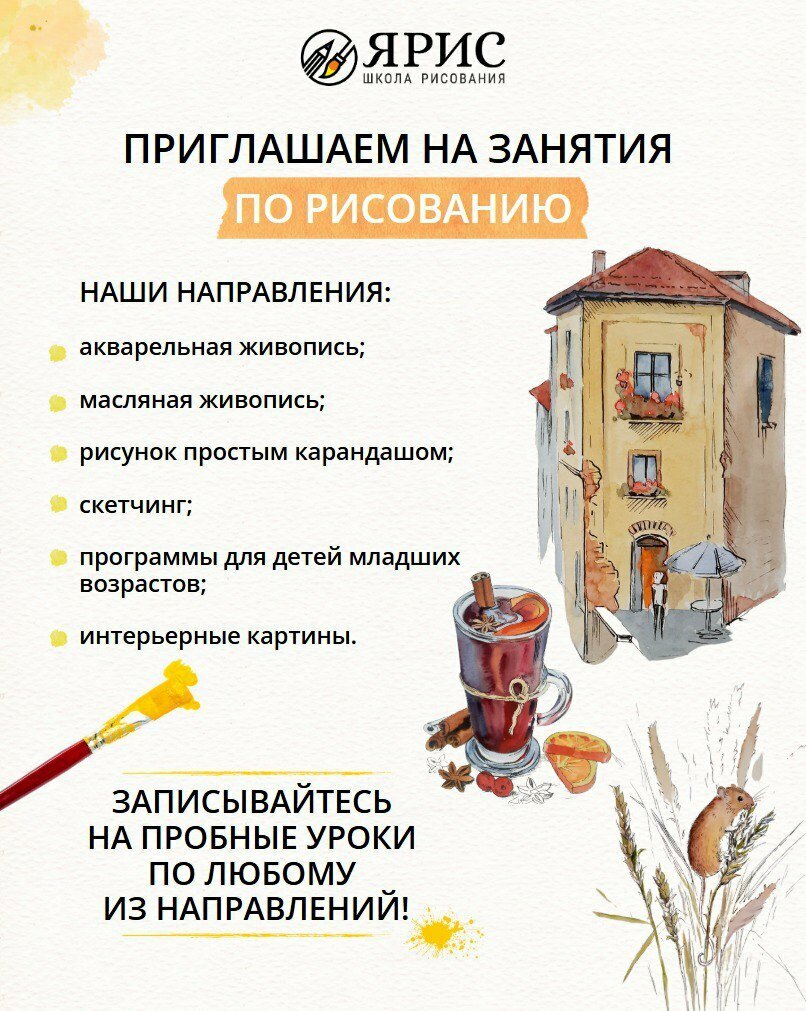 ЯРИС
ШКОЛА РИСОВАНИЯ

ПРИГЛАШАЕМ НА ЗАНЯТИЯ
ПО РИСОВАНИЮ

НАШИ НАПРАВЛЕНИЯ:

акварельная живопись;

масляная живопись;

рисунок простым карандашом;

скетчинг;

программы для детей младших возрастов;

интерьерные картины.

ЗАПИСЫВАЙТЕСЬ
НА ПРОБНЫЕ УРОКИ
ПО ЛЮБОМУ
ИЗ НАПРАВЛЕНИЙ!